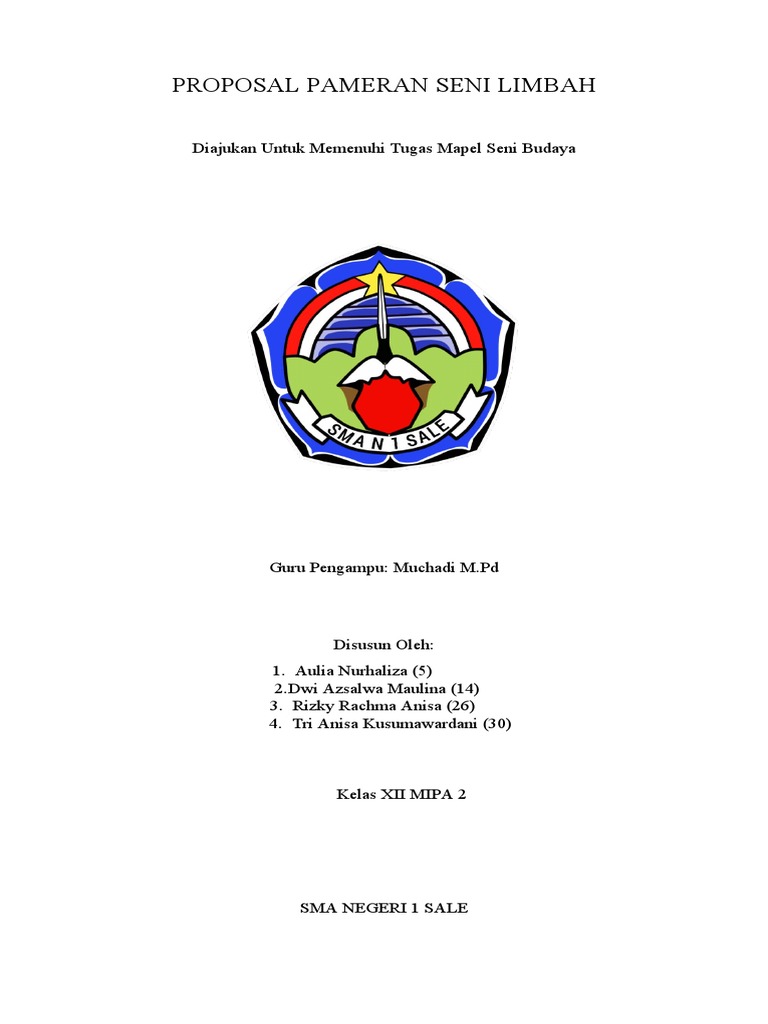 PROPOSAL PAMERAN SENI LIMBAH

Diajukan Untuk Memenuhi Tugas Mapel Seni Budaya

SMA N 1 SALE

Guru Pengampu: Muchadi M.Pd

Disusun Oleh:

1. Aulia Nurhaliza (5)
2.Dwi Azsalwa Maulina (14)
3. Rizky Rachma Anisa (26)
4. Tri Anisa Kusumawardani (30)

Kelas XII MIPA 2

SMA NEGERI 1 SALE